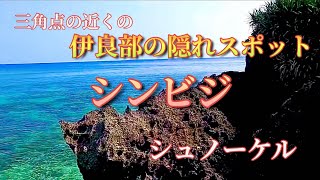 三角点の近くの
伊良部の隠れスポット
シンビジ
シュノーケル